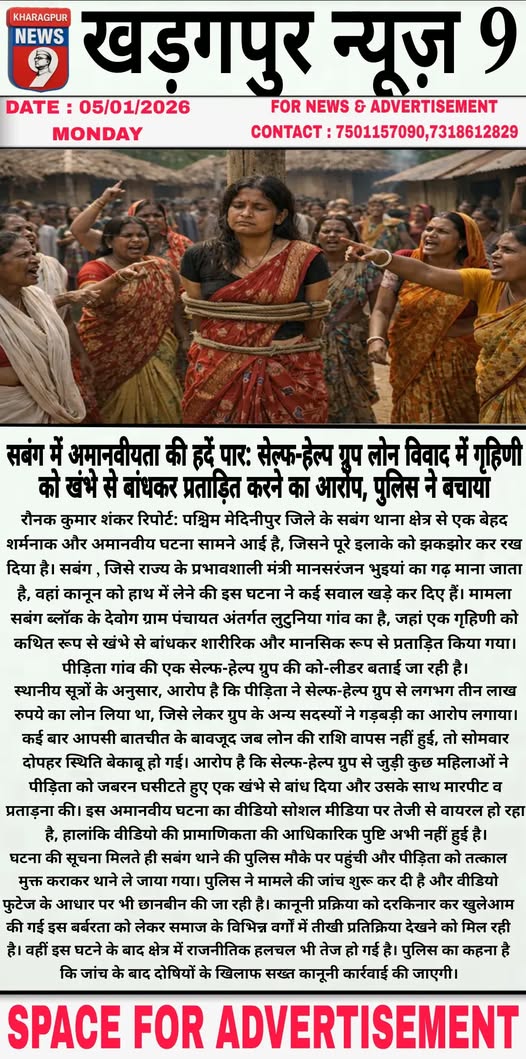 KHARAGPUR NEWS

खड़गपुर न्यूज़ 9

DATE : 05/01/2026
MONDAY

FOR NEWS & ADVERTISEMENT
CONTACT : 7501157090,7318612829

सबंग में अमानवीयता की हदें पार: सेल्फ-हेल्प ग्रुप लोन विवाद में गृहिणी को खंभे से बांधकर प्रताड़ित करने का आरोप, पुलिस ने बचाया

रौनक कुमार शंकर रिपोर्ट: पश्चिम मेदिनीपुर जिले के सबंग थाना क्षेत्र से एक बेहद शर्मनाक और अमानवीय घटना सामने आई है, जिसने पूरे इलाके को झकझोर कर रख दिया है। सबंग , जिसे राज्य के प्रभावशाली मंत्री मानसरंजन भुइयां का गढ़ माना जाता है, वहां कानून को हाथ में लेने की इस घटना ने कई सवाल खड़े कर दिए हैं। मामला सबंग ब्लॉक के देवोग ग्राम पंचायत अंतर्गत लुटुनिया गांव का है, जहां एक गृहिणी को कथित रूप से खंभे से बांधकर शारीरिक और मानसिक रूप से प्रताड़ित किया गया। पीड़िता गांव की एक सेल्फ-हेल्प ग्रुप की को-लीडर बताई जा रही है।
स्थानीय सूत्रों के अनुसार, आरोप है कि पीड़िता ने सेल्फ-हेल्प ग्रुप से लगभग तीन लाख रुपये का लोन लिया था, जिसे लेकर ग्रुप के अन्य सदस्यों ने गड़बड़ी का आरोप लगाया। कई बार आपसी बातचीत के बावजूद जब लोन की राशि वापस नहीं हुई, तो सोमवार दोपहर स्थिति बेकाबू हो गई। आरोप है कि सेल्फ-हेल्प ग्रुप से जुड़ी कुछ महिलाओं ने पीड़िता को जबरन घसीटते हुए एक खंभे से बांध दिया और उसके साथ मारपीट व प्रताड़ना की। इस अमानवीय घटना का वीडियो सोशल मीडिया पर तेजी से वायरल हो रहा है, हालांकि वीडियो की प्रामाणिकता की आधिकारिक पुष्टि अभी नहीं हुई है।
घटना की सूचना मिलते ही सबंग थाने की पुलिस मौके पर पहुंची और पीड़िता को तत्काल मुक्त कराकर थाने ले जाया गया। पुलिस ने मामले की जांच शुरू कर दी है और वीडियो फुटेज के आधार पर भी छानबीन की जा रही है। कानूनी प्रक्रिया को दरकिनार कर खुलेआम की गई इस बर्बरता को लेकर समाज के विभिन्न वर्गों में तीखी प्रतिक्रिया देखने को मिल रही है। वहीं इस घटने के बाद क्षेत्र में राजनीतिक हलचल भी तेज हो गई है। पुलिस का कहना है कि जांच के बाद दोषियों के खिलाफ सख्त कानूनी कार्रवाई की जाएगी।

SPACE FOR ADVERTISEMENT